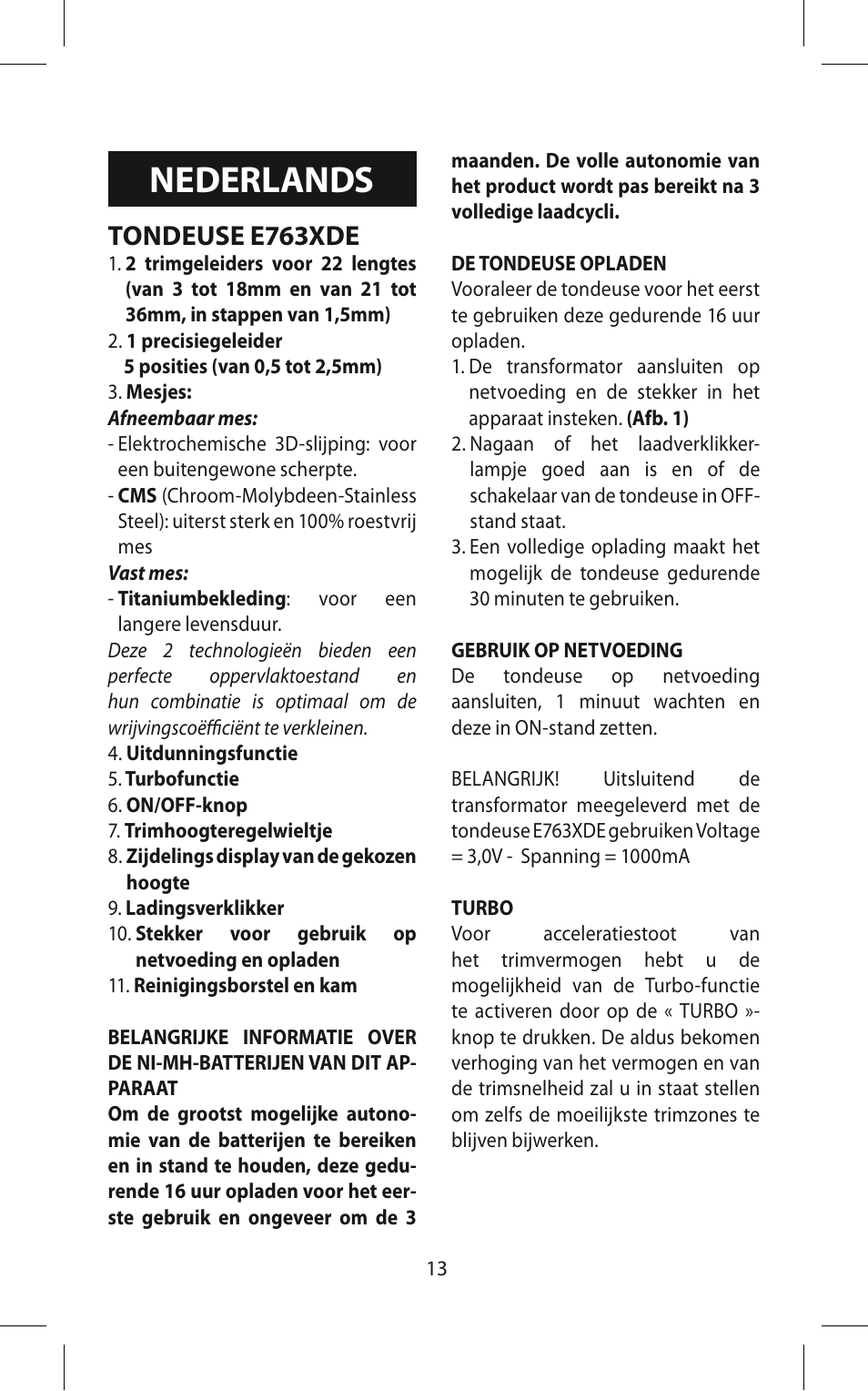 NEDERLANDS

TONDEUSE E763XDE

1. 2 trimgeleiders voor 22 lengtes (van 3 tot 18mm en van 21 tot 36mm, in stappen van 1,5mm)
2. 1 precisiegeleider
5 posities (van 0,5 tot 2,5mm)
3. Mesjes:
Afneembaar mes:
- Elektrochemische 3D-slijping: voor een buitengewone scherpte.
- CMS (Chroom-Molybdeen-Stainless Steel): uiterst sterk en 100% roestvrij mes
Vast mes:
- Titaniumbekleding: voor een langere levensduur.
Deze 2 technologieën bieden een perfecte oppervlaktoestand en hun combinatie is optimaal om de wrijvingscoëfficiënt te verkleinen.
4. Uitdunningsfunctie
5. Turbofunctie
6. ON/OFF-knop
7. Trimhoogteregelwieltje
8. Zijdelings display van de gekozen hoogte
9. Ladingsverklikker
10. Stekker voor gebruik op netvoeding en opladen
11. Reinigingsborstel en kam

BELANGRIJKE INFORMATIE OVER DE NI-MH-BATTERIJEN VAN DIT APPARAAT
Om de grootst mogelijke autonomie van de batterijen te bereiken en in stand te houden, deze gedurende 16 uur opladen voor het eerste gebruik en ongeveer om de 3 maanden. De volle autonomie van het product wordt pas bereikt na 3 volledige laadcycli.

DE TONDEUSE OPLADEN
Vooraleer de tondeuse voor het eerst te gebruiken deze gedurende 16 uur opladen.
1. De transformator aansluiten op netvoeding en de stekker in het apparaat insteken. (Afb. 1)
2. Nagaan of het laadverklikkerlampje goed aan is en of de schakelaar van de tondeuse in OFF-stand staat.
3. Een volledige oplading maakt het mogelijk de tondeuse gedurende 30 minuten te gebruiken.

GEBRUIK OP NETVOEDING
De tondeuse op netvoeding aansluiten, 1 minuut wachten en deze in ON-stand zetten.

BELANGRIJK! Uitsluitend de transformator meegeleverd met de tondeuse E763XDE gebruiken Voltage = 3,0V - Spanning = 1000mA

TURBO
Voor acceleratiestoot van het trimvermogen hebt u de mogelijkheid van de Turbo-functie te activeren door op de « TURBO »-knop te drukken. De aldus bekomen verhoging van het vermogen en van de trimsnelheid zal u in staat stellen om zelfs de moeilijkste trimzones te blijven bijwerken.

13